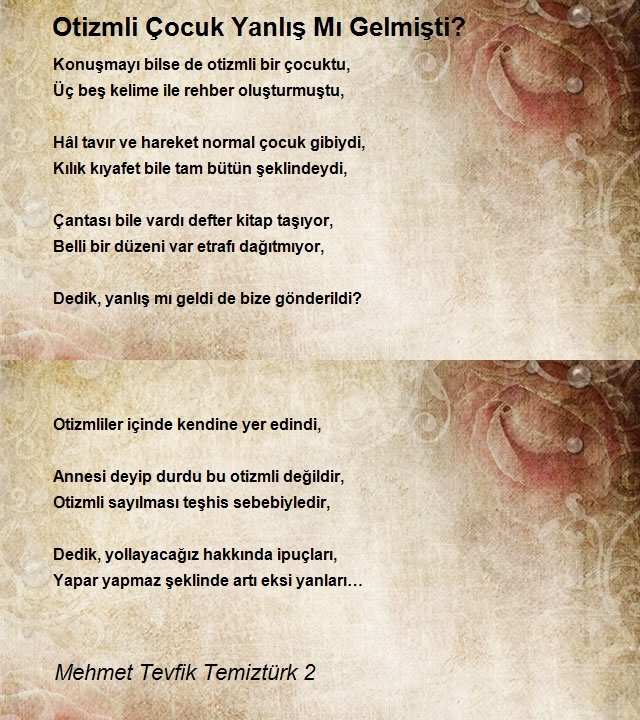 Otizmli Çocuk Yanlış Mı Gelmişti?

Konuşmayı bilse de otizmli bir çocuktu,
Üç beş kelime ile rehber oluşturmuştu,

Hâl tavır ve hareket normal çocuk gibiydi,
Kılık kıyafet bile tam bütün şeklindeydi,

Çantası bile vardı defter kitap taşıyor,
Belli bir düzeni var etrafı dağıtmıyor,

Dedik, yanlış mı geldi de bize gönderildi?

Otizmliler içinde kendine yer edindi,

Annesi deyip durdu bu otizmli değildir,
Otizmli sayılması teşhis sebebiyledir,

Dedik, yollayacağız hakkında ipuçları,
Yapar yapmaz şeklinde artı eksi yanları…

Mehmet Tevfik Temiztürk 2